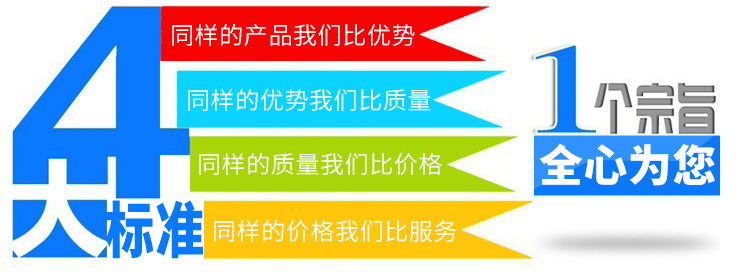 4大标准

同样的产品我们比优势

同样的优势我们比质量

同样的质量我们比价格

同样的价格我们比服务

1个宗旨

全心为您